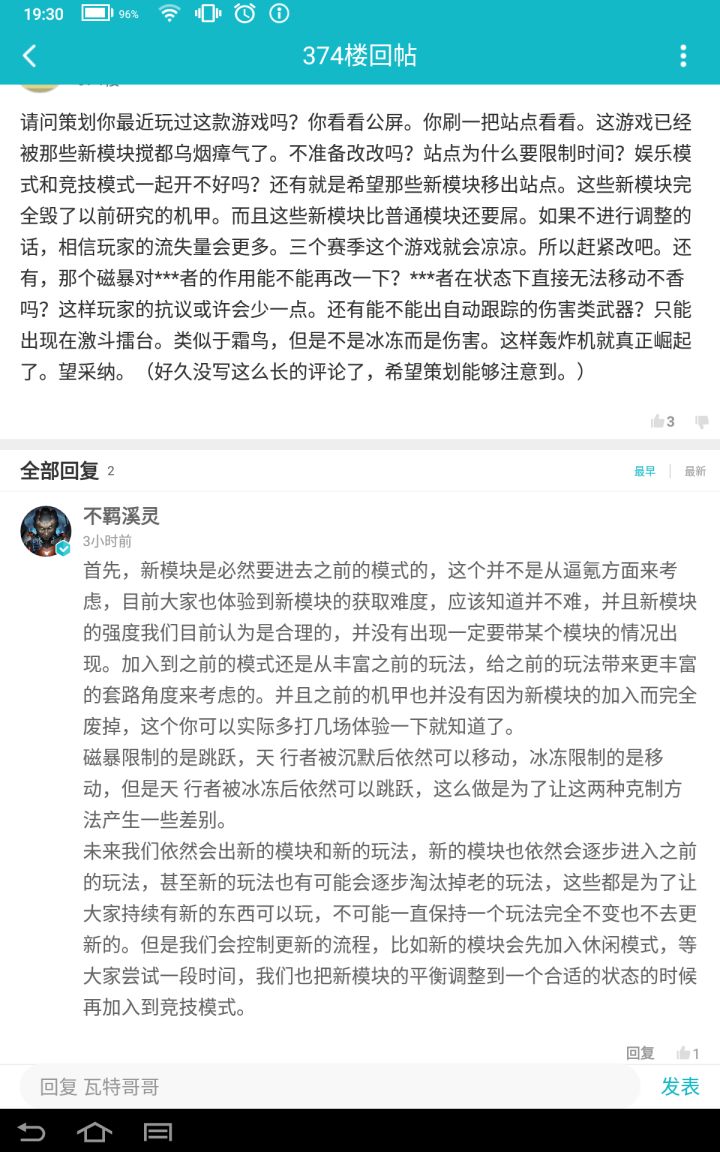 19:30 96%

374楼回帖

请问策划你最近玩过这款游戏吗？你看看公屏。你刷一把站点看看。这游戏已经被那些新模块搅都乌烟瘴气了。不准备改改吗？站点为什么要限制时间？娱乐模式和竞技模式一起开不好吗？还有就是希望那些新模块移出站点。这些新模块完全毁了以前研究的机甲。而且这些新模块比普通模块还要屌。如果不进行调整的话，相信玩家的流失量会更多。三个赛季这个游戏就会凉凉。所以赶紧改吧。还有，那个磁暴对***者的作用能不能再改一下？***者在状态下直接无法移动不香吗？这样玩家的抗议或许会少一点。还有能不能出自动跟踪的伤害类武器？只能出现在激斗擂台。类似于霜鸟，但是不是冰冻而是伤害。这样轰炸机就真正崛起了。望采纳。（好久没写这么长的评论了，希望策划能够注意到。）

3

全部回复 2

最早 | 最新

不羁溪灵
3小时前
首先，新模块是必然要进去之前的模式的，这个并不是从逼氪方面来考虑，目前大家也体验到新模块的获取难度，应该知道并不难，并且新模块的强度我们目前认为是合理的，并没有出现一定要带某个模块的情况出现。加入到之前的模式还是从丰富之前的玩法，给之前的玩法带来更丰富的套路角度来考虑的。并且之前的机甲也并没有因为新模块的加入而完全废掉，这个你可以实际多打几场体验一下就知道了。
磁暴限制的是跳跃，天 行者被沉默后依然可以移动，冰冻限制的是移动，但是天 行者被冰冻后依然可以跳跃，这么做是为了让这两种克制方法产生一些差别。
未来我们依然会出新的模块和新的玩法，新的模块也依然会逐步进入之前的玩法，甚至新的玩法也有可能会逐步淘汰掉老的玩法，这些都是为了让大家持续有新的东西可以玩，不可能一直保持一个玩法完全不变也不去更新的。但是我们会控制更新的流程，比如新的模块会先加入休闲模式，等大家尝试一段时间，我们也把新模块的平衡调整到一个合适的状态的时候再加入到竞技模式。

回复 1

回复 瓦特哥哥
发表